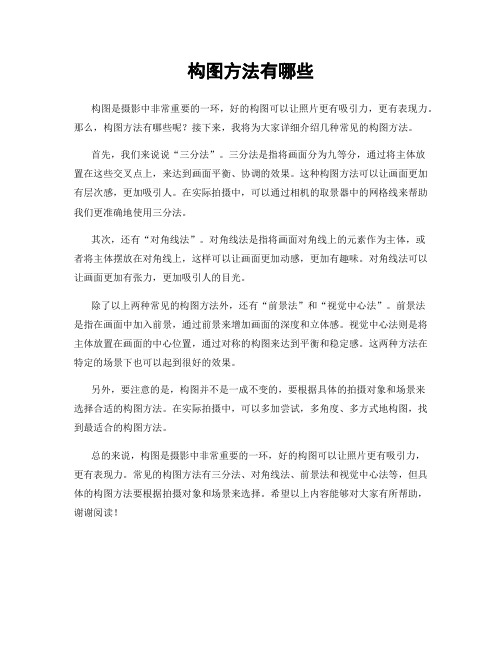 构图方法有哪些

构图是摄影中非常重要的一环，好的构图可以让照片更有吸引力，更有表现力。那么，构图方法有哪些呢？接下来，我将为大家详细介绍几种常见的构图方法。

首先，我们来说说“三分法”。三分法是指将画面分为九等分，通过将主体放置在这些交叉点上，来达到画面平衡、协调的效果。这种构图方法可以让画面更加有层次感，更加吸引人。在实际拍摄中，可以通过相机的取景器中的网格线来帮助我们更准确地使用三分法。

其次，还有“对角线法”。对角线法是指将画面对角线上的元素作为主体，或者将主体摆放在对角线上，这样可以让画面更加动感，更加有趣味。对角线法可以让画面更加有张力，更加吸引人的目光。

除了以上两种常见的构图方法外，还有“前景法”和“视觉中心法”。前景法是指在画面中加入前景，通过前景来增加画面的深度和立体感。视觉中心法则是将主体放置在画面的中心位置，通过对称的构图来达到平衡和稳定感。这两种方法在特定的场景下也可以起到很好的效果。

另外，要注意的是，构图并不是一成不变的，要根据具体的拍摄对象和场景来选择合适的构图方法。在实际拍摄中，可以多加尝试，多角度、多方式地构图，找到最适合的构图方法。

总的来说，构图是摄影中非常重要的一环，好的构图可以让照片更有吸引力，更有表现力。常见的构图方法有三分法、对角线法、前景法和视觉中心法等，但具体的构图方法要根据拍摄对象和场景来选择。希望以上内容能够对大家有所帮助，谢谢阅读！